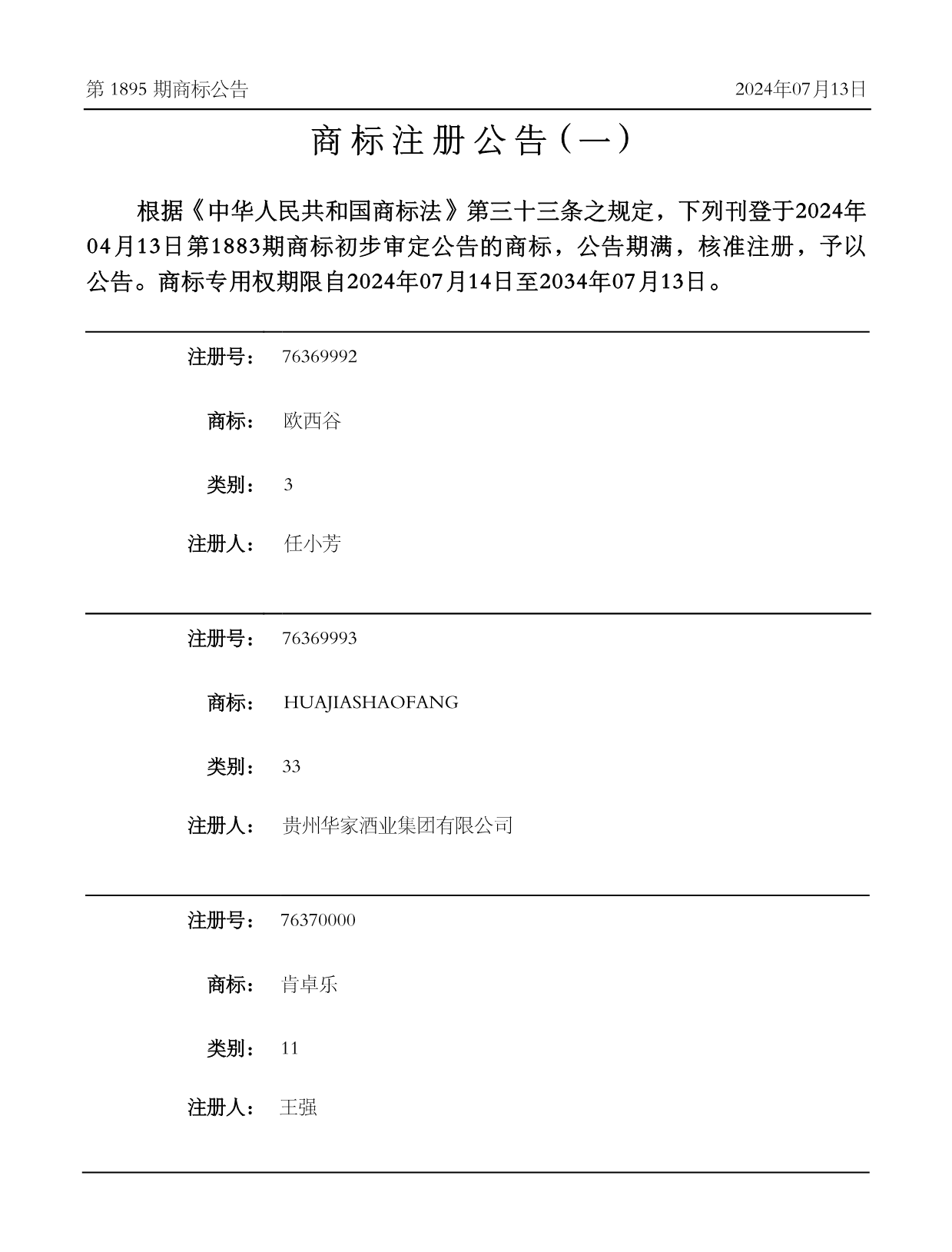 第 1895 期商标公告

2024年07月13日

商标注册公告（一）

根据《中华人民共和国商标法》第三十三条之规定，下列刊登于2024年04月13日第1883期商标初步审定公告的商标，公告期满，核准注册，予以公告。商标专用权期限自2024年07月14日至2034年07月13日。

注册号： 76369992

商标： 欧西谷

类别： 3

注册人： 任小芳

注册号： 76369993

商标： HUAJIASHAOFANG

类别： 33

注册人： 贵州华家酒业集团有限公司

注册号： 76370000

商标： 肯卓乐

类别： 11

注册人： 王强